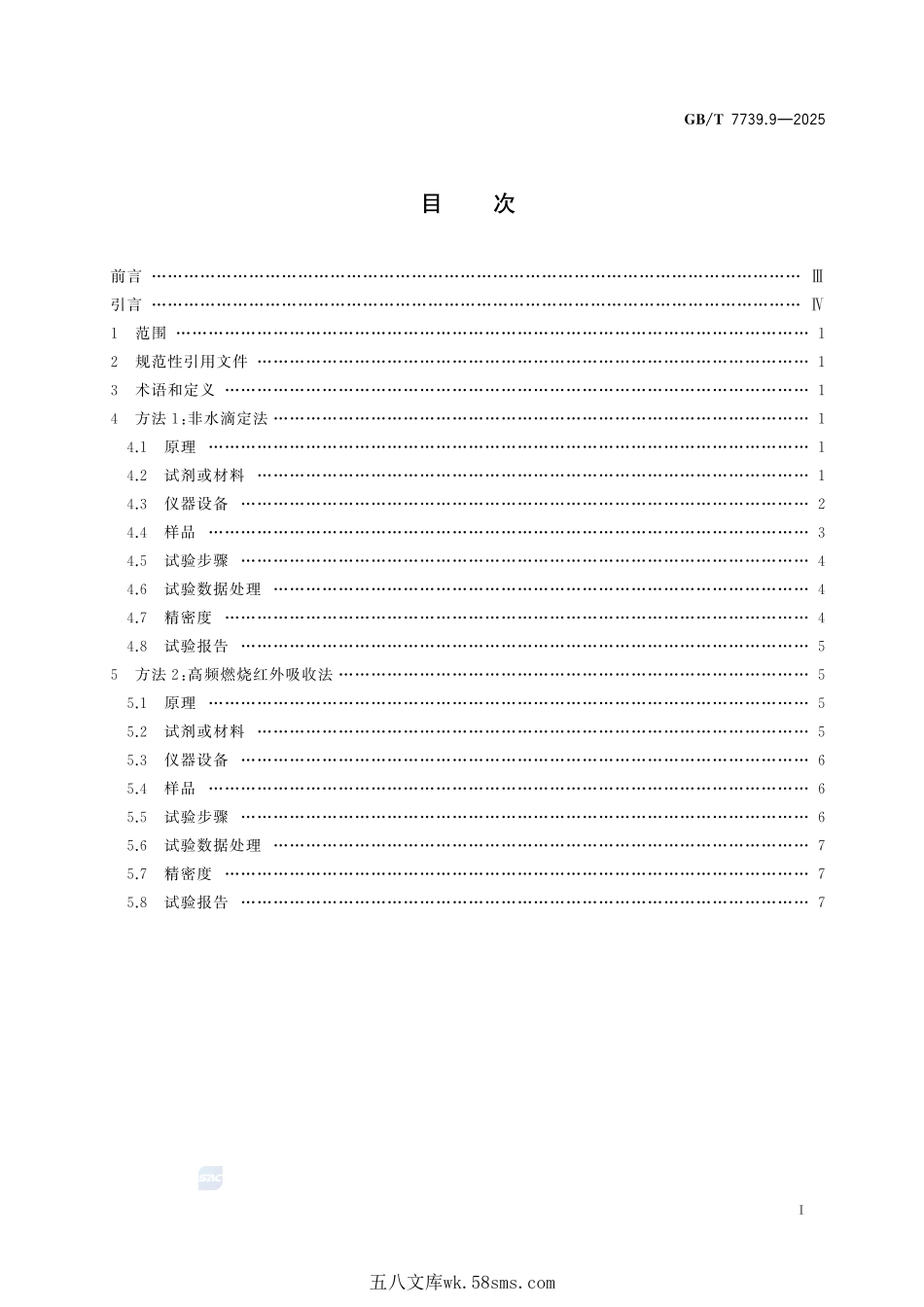 GB/T 7739.9—2025

目 次

前言 Ⅲ

引言 Ⅳ

1 范围 1

2 规范性引用文件 1

3 术语和定义 1

4 方法1:非水滴定法 1

4.1 原理 1

4.2 试剂或材料 1

4.3 仪器设备 2

4.4 样品 3

4.5 试验步骤 4

4.6 试验数据处理 4

4.7 精密度 4

4.8 试验报告 5

5 方法2:高频燃烧红外吸收法 5

5.1 原理 5

5.2 试剂或材料 5

5.3 仪器设备 6

5.4 样品 6

5.5 试验步骤 6

5.6 试验数据处理 7

5.7 精密度 7

5.8 试验报告 7

I

五八文库wk.58sms.com